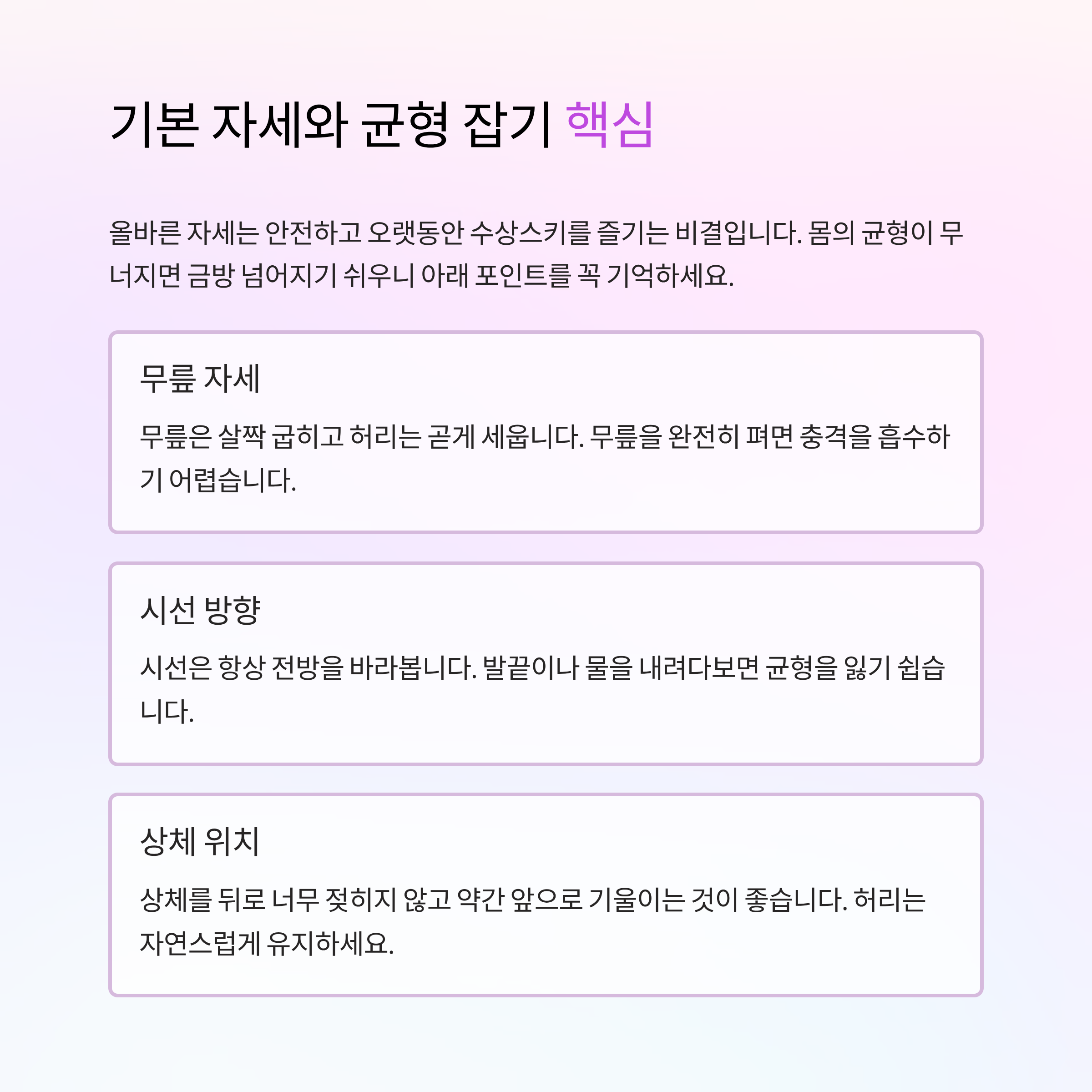 기본 자세와 균형 잡기 핵심

올바른 자세는 안전하고 오랫동안 수상스키를 즐기는 비결입니다. 몸의 균형이 무너지면 금방 넘어지기 쉬우니 아래 포인트를 꼭 기억하세요.

무릎 자세

무릎은 살짝 굽히고 허리는 곧게 세웁니다. 무릎을 완전히 펴면 충격을 흡수하기 어렵습니다.

시선 방향

시선은 항상 전방을 바라봅니다. 발끝이나 물을 내려다보면 균형을 잃기 쉽습니다.

상체 위치

상체를 뒤로 너무 젖히지 않고 약간 앞으로 기울이는 것이 좋습니다. 허리는 자연스럽게 유지하세요.